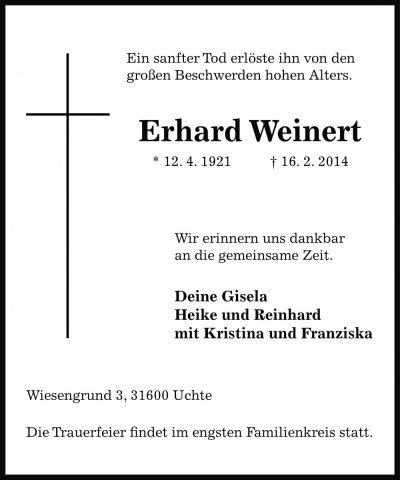 Ein sanfter Tod erlöste ihn von den großen Beschwerden hohen Alters.

Erhard Weinert

* 12. 4. 1921 † 16. 2. 2014

Wir erinnern uns dankbar an die gemeinsame Zeit.

Deine Gisela
Heike und Reinhard
mit Kristina und Franziska

Wiesengrund 3, 31600 Uchte

Die Trauerfeier findet im engsten Familienkreis statt.